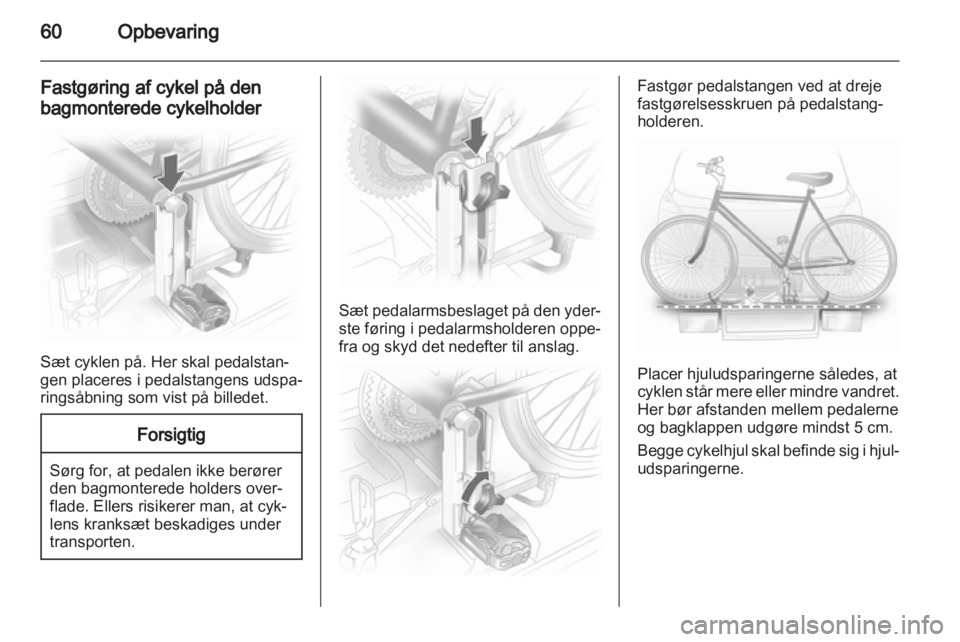 60 Opbevaring

Fastgøring af cykel på den bagmonterede cykelholder

Sæt cyklen på. Her skal pedalstangen placeres i pedalstangens udsparingsåbning som vist på billedet.

Forsigtig

Sørg for, at pedalen ikke berører den bagmonterede holders overflade. Ellers risikerer man, at cyklens kranksæt beskadiges under transporten.

Sæt pedalarmsbeslaget på den yderste føring i pedalarmsholderen oppefra og skyd det nedefter til anslag.

Fastgør pedalstangen ved at dreje fastgørelsesskruen på pedalstangholderen.

Placer hjuludsparingerne således, at cyklen står mere eller mindre vandret. Her bør afstanden mellem pedalerne og bagklappen udgøre mindst 5 cm.

Begge cykelhjul skal befinde sig i hjuludsparingerne.

carmanualsonline.info